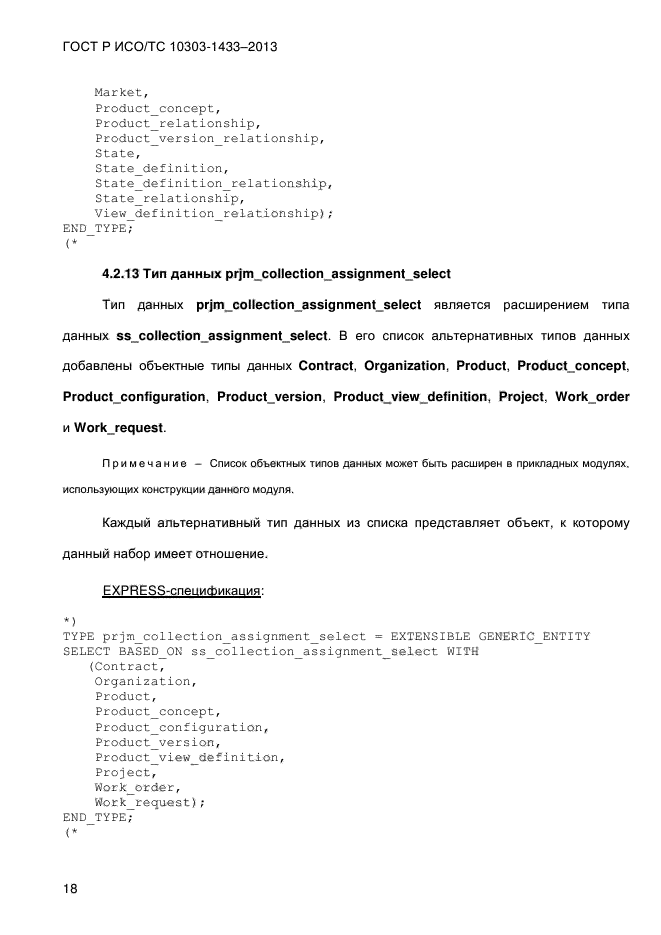 ГОСТ Р ИСО/ТС 10303-1433–2013

Market,
Product_concept,
Product_relationship,
Product_version_relationship,
State,
State_definition,
State_definition_relationship,
State_relationship,
View_definition_relationship);
END_TYPE;
(*

4.2.13 Тип данных prjm_collection_assignment_select

Тип данных prjm_collection_assignment_select является расширением типа данных ss_collection_assignment_select. В его список альтернативных типов данных добавлены объектные типы данных Contract, Organization, Product, Product_concept, Product_configuration, Product_version, Product_view_definition, Project, Work_order и Work_request.

Примечание – Список объектных типов данных может быть расширен в прикладных модулях, использующих конструкции данного модуля.

Каждый альтернативный тип данных из списка представляет объект, к которому данный набор имеет отношение.

EXPRESS-спецификация:

*)
TYPE prjm_collection_assignment_select = EXTENSIBLE GENERIC_ENTITY
SELECT BASED_ON ss_collection_assignment_select WITH
(Contract,
Organization,
Product,
Product_concept,
Product_configuration,
Product_version,
Product_view_definition,
Project,
Work_order,
Work_request);
END_TYPE;
(*

18